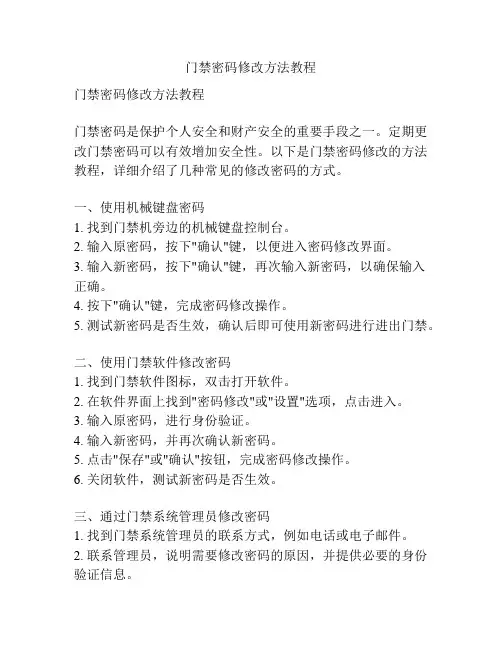 门禁密码修改方法教程

门禁密码修改方法教程

门禁密码是保护个人安全和财产安全的重要手段之一。定期更改门禁密码可以有效增加安全性。以下是门禁密码修改的方法教程，详细介绍了几种常见的修改密码的方式。

一、使用机械键盘密码
1. 找到门禁机旁边的机械键盘控制台。
2. 输入原密码，按下"确认"键，以便进入密码修改界面。
3. 输入新密码，按下"确认"键，再次输入新密码，以确保输入正确。
4. 按下"确认"键，完成密码修改操作。
5. 测试新密码是否生效，确认后即可使用新密码进行进出门禁。

二、使用门禁软件修改密码
1. 找到门禁软件图标，双击打开软件。
2. 在软件界面上找到"密码修改"或"设置"选项，点击进入。
3. 输入原密码，进行身份验证。
4. 输入新密码，并再次确认新密码。
5. 点击"保存"或"确认"按钮，完成密码修改操作。
6. 关闭软件，测试新密码是否生效。

三、通过门禁系统管理员修改密码
1. 找到门禁系统管理员的联系方式，例如电话或电子邮件。
2. 联系管理员，说明需要修改密码的原因，并提供必要的身份验证信息。